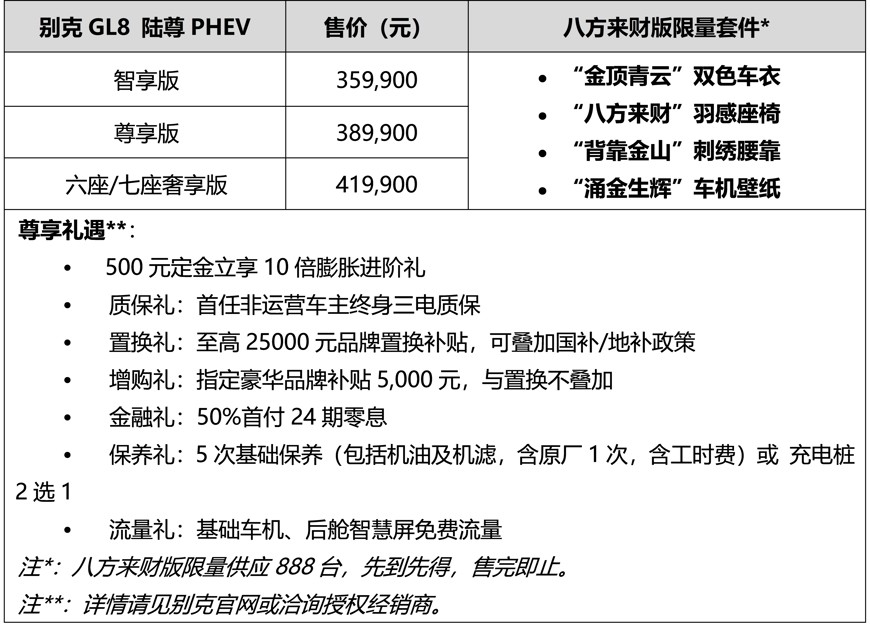 | 别克 GL8 陆尊 PHEV | 售价（元） | 八方来财版限量套件* |
|---|---|---|
| 智享版 | 359,900 | • “金顶青云”双色车衣 • “八方来财”羽感座椅 • “背靠金山”刺绣腰靠 • “涌金生辉”车机壁纸 |
| 尊享版 | 389,900 | |
| 六座/七座奢享版 | 419,900 | |

尊享礼遇**：

• 500 元定金立享 10 倍膨胀进阶礼

• 质保礼：首任非运营车主终身三电质保

• 置换礼：至高 25000 元品牌置换补贴，可叠加国补/地补政策

• 增购礼：指定豪华品牌补贴 5,000 元，与置换不叠加

• 金融礼：50%首付 24 期零息

• 保养礼：5 次基础保养（包括机油及机滤，含原厂 1 次，含工时费）或 充电桩 2 选 1

• 流量礼：基础车机、后舱智慧屏免费流量

注*：八方来财版限量供应 888 台，先到先得，售完即止。

注**：详情请见别克官网或洽询授权经销商。